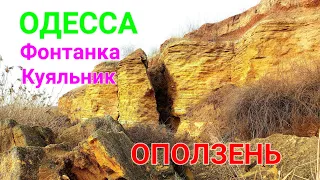 ОДЕССА
Фонтанка
Куяльник

ОПОЛЗЕНЬ